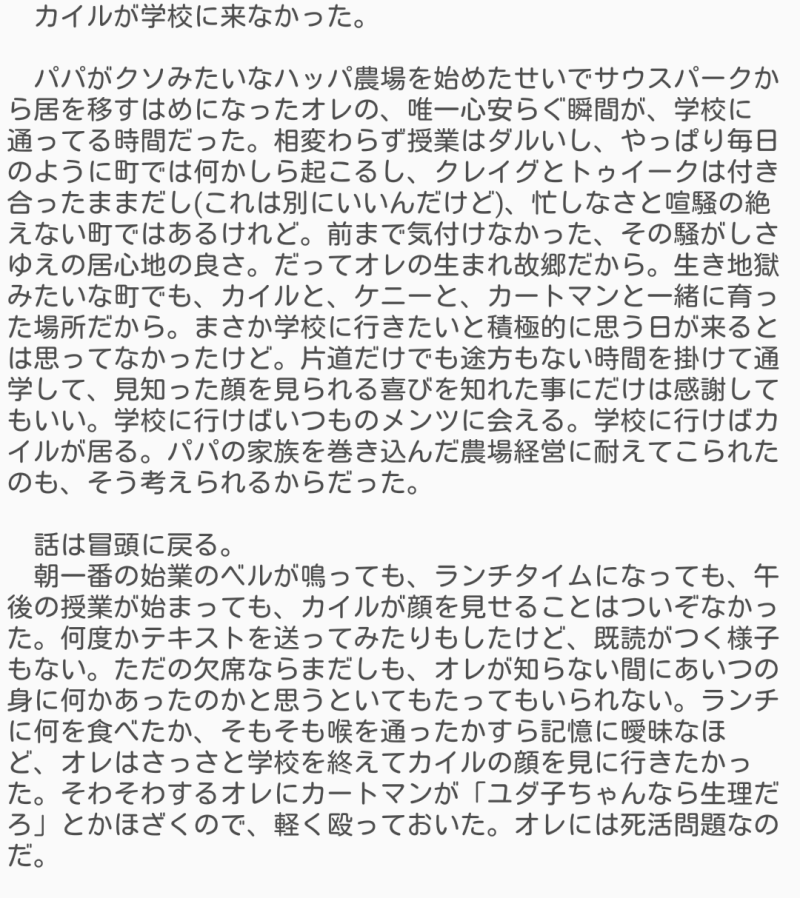 カイルが学校に来なかった。

パパがクソみたいなハッパ農場を始めたせいでサウスパークから居を移すはめになったオレの、唯一心安らぐ瞬間が、学校に通ってる時間だった。相変わらず授業はダルいし、やっぱり毎日のように町では何かしら起こるし、クレイグとトゥイークは付き合ったままだし(これは別にいいんだけど)、忙しなさと喧騒の絶えない町ではあるけれど。前まで気付けなかった、その騒がしさゆえの居心地の良さ。だってオレの生まれ故郷だから。生き地獄みたいな町でも、カイルと、ケニーと、カートマンと一緒に育った場所だから。まさか学校に行きたいと積極的に思う日が来るとは思ってなかったけど。片道だけでも途方もない時間を掛けて通学して、見知った顔を見られる喜びを知れた事にだけは感謝してもいい。学校に行けばいつものメンツに会える。学校に行けばカイルが居る。パパの家族を巻き込んだ農場経営に耐えてこられたのも、そう考えられるからだった。

話は冒頭に戻る。
朝一番の始業のベルが鳴っても、ランチタイムになっても、午後の授業が始まっても、カイルが顔を見せることはついぞなかった。何度かテキストを送ってみたりもしたけど、既読がつく様子もない。ただの欠席ならまだしも、オレが知らない間にあいつの身に何かあったのかと思うといてもたってもいられない。ランチに何を食べたか、そもそも喉を通ったかすら記憶に曖昧なほど、オレはさっさと学校を終えてカイルの顔を見に行きたかった。そわそわするオレにカートマンが「ユダ子ちゃんなら生理だろ」とかほざくので、軽く殴っておいた。オレには死活問題なのだ。